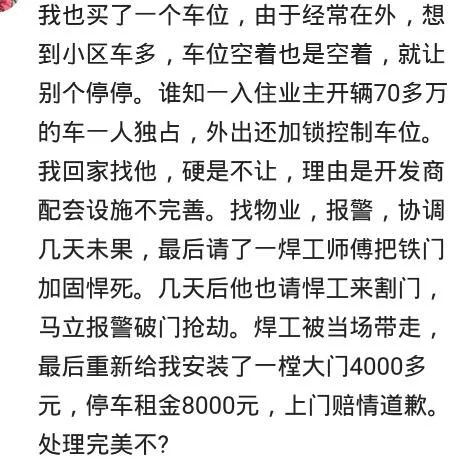 我也买了一个车位，由于经常在外，想到小区车多，车位空着也是空着，就让别个停停。谁知一入住业主开辆70多万的车一人独占，外出还加锁控制车位。我回家找他，硬是不让，理由是开发商配会设施不完善。找物业，报警，协调几天未果，最后请了一焊工师傅把铁门加固悍死。几天后他也请悍工来割门，马立报警破门抢劫。焊工被当场带走，最后重新给我安装了一樘大门4000多元，停车租金8000元，上门赔情道歉。处理完美不？